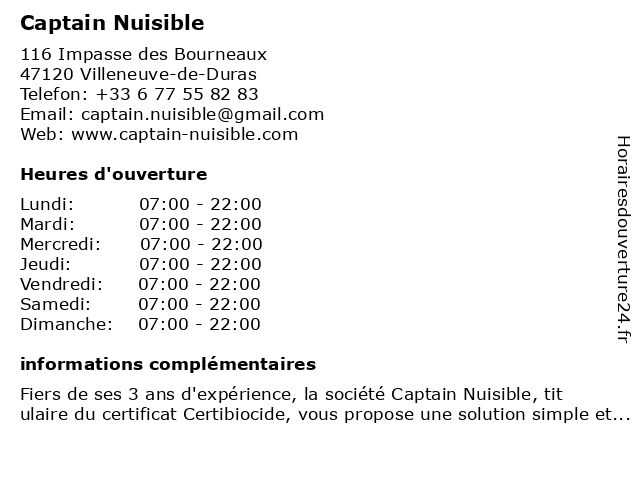 Captain Nuisible

116 Impasse des Bourneaux
47120 Villeneuve-de-Duras
Telefon: +33 6 77 55 82 83
Email: captain.nuisible@gmail.com
Web: www.captain-nuisible.com

Heures d'ouverture

| | |
|---|---|
| Lundi: | 07:00 - 22:00 |
| Mardi: | 07:00 - 22:00 |
| Mercredi: | 07:00 - 22:00 |
| Jeudi: | 07:00 - 22:00 |
| Vendredi: | 07:00 - 22:00 |
| Samedi: | 07:00 - 22:00 |
| Dimanche: | 07:00 - 22:00 |

informations complémentaires

Fiers de ses 3 ans d'expérience, la société Captain Nuisible, tit ulaire du certificat Certibiocide, vous propose une solution simple et...

Horairesdouverture24.fr